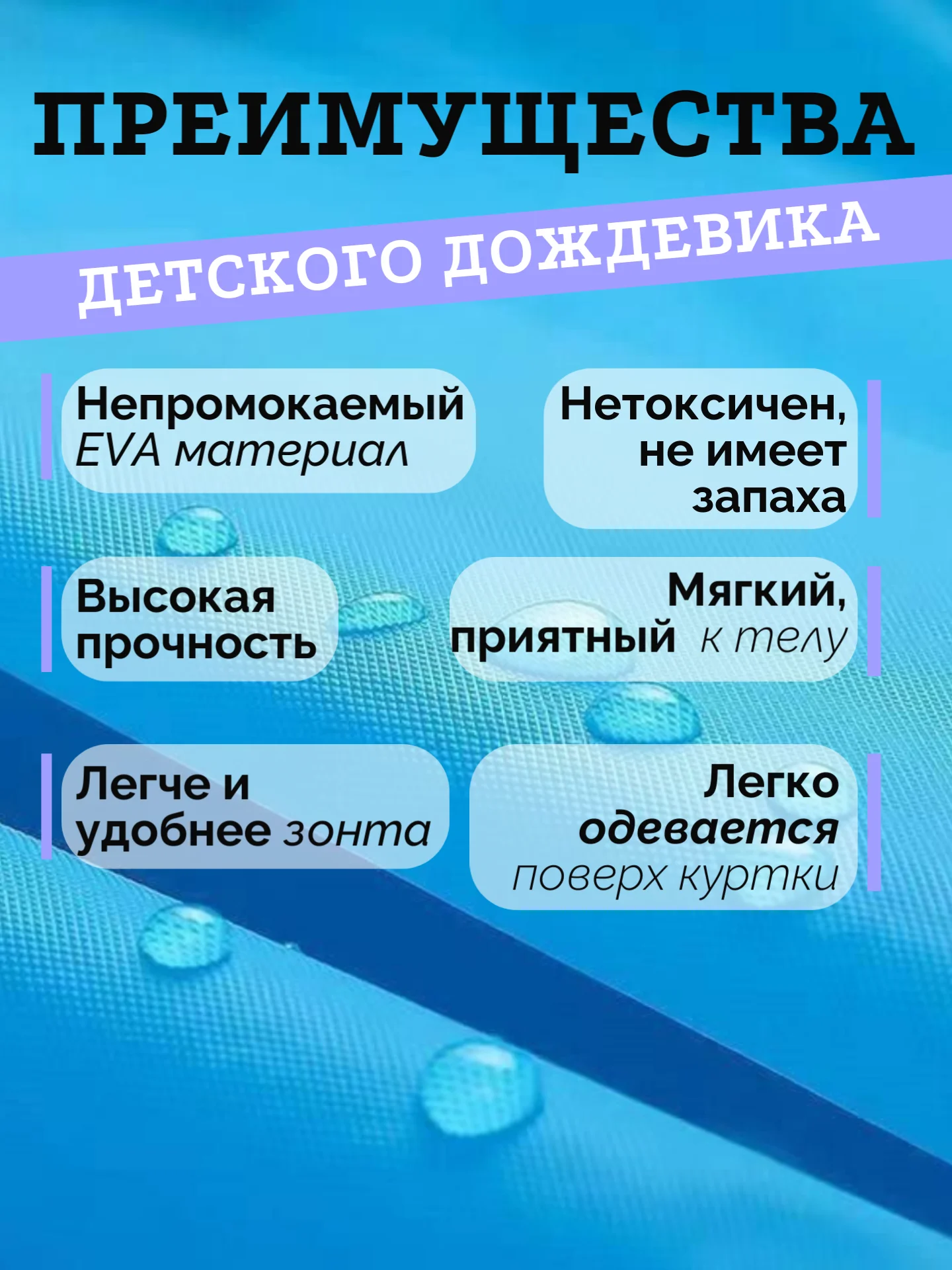 ПРЕИМУЩЕСТВА

ДЕТСКОГО ДОЖДЕВИКА

Непромокаемый EVA материал

Нетоксичен, не имеет запаха

Высокая прочность

Мягкий, приятный к телу

Легче и удобнее зонта

Легко одевается поверх куртки